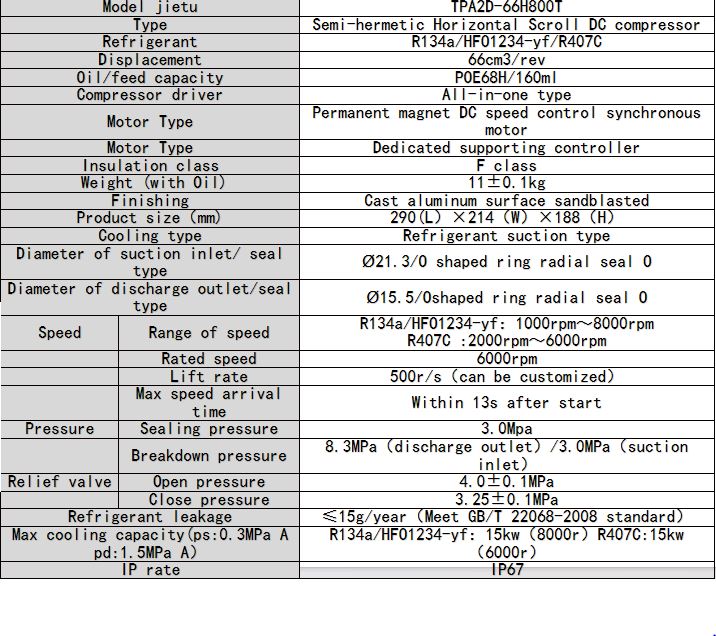 | Model jietu | | TPA2D-66H800T |
|---|---|---|
| Type | | Semi-hermetic Horizontal Scroll DC compressor |
| Refrigerant | | R134a/HF01234-yf/R407C |
| Displacement | | 66cm3/rev |
| Oil/feed capacity | | POE68H/160ml |
| Compressor driver | | All-in-one type |
| Motor Type | | Permanent magnet DC speed control synchronous motor |
| Motor Type | | Dedicated supporting controller |
| Insulation class | | F class |
| Weight (with Oil) | | 11±0.1kg |
| Finishing | | Cast aluminum surface sandblasted |
| Product size (mm) | | 290(L) ×214 (W) ×188 (H) |
| Cooling type | | Refrigerant suction type |
| Diameter of suction inlet/ seal type | | Ø21.3/O shaped ring radial seal O |
| Diameter of discharge outlet/seal type | | Ø15.5/Oshaped ring radial seal O |
| Speed | Range of speed | R134a/HF01234-yf: 1000rpm～8000rpm R407C :2000rpm～6000rpm |
| | Rated speed | 6000rpm |
| | Lift rate | 500r/s (can be customized) |
| | Max speed arrival time | Within 13s after start |
| Pressure | Sealing pressure | 3.0Mpa |
| | Breakdown pressure | 8.3MPa (discharge outlet) /3.0MPa (suction inlet) |
| Relief valve | Open pressure | 4.0±0.1MPa |
| | Close pressure | 3.25±0.1MPa |
| Refrigerant leakage | | ≤15g/year (Meet GB/T 22068-2008 standard) |
| Max cooling capacity(ps:0.3MPa A pd:1.5MPa A) | | R134a/HF01234-yf: 15kw (8000r) R407C:15kw (6000r) |
| IP rate | | IP67 |